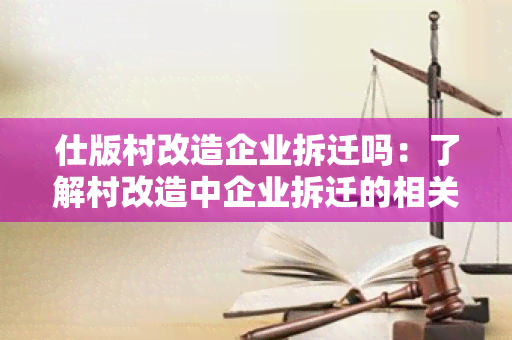 仕版村改造企业拆迁吗：了解村改造中企业拆迁的相关